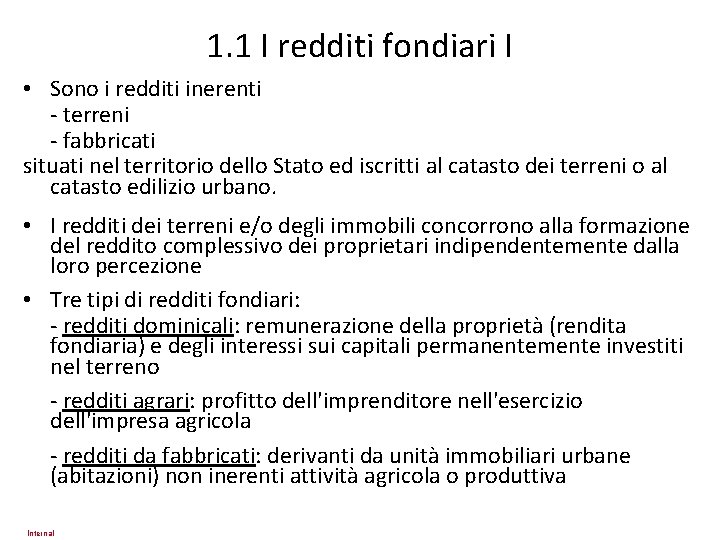 1.1 I redditi fondiari I

• Sono i redditi inerenti
- terreni
- fabbricati
situati nel territorio dello Stato ed iscritti al catasto dei terreni o al catasto edilizio urbano.

• I redditi dei terreni e/o degli immobili concorrono alla formazione del reddito complessivo dei proprietari indipendentemente dalla loro percezione

• Tre tipi di redditi fondiari:
- redditi dominicali: remunerazione della proprietà (rendita fondiaria) e degli interessi sui capitali permanentemente investiti nel terreno

- redditi agrari: profitto dell'imprenditore nell'esercizio dell'impresa agricola

- redditi da fabbricati: derivanti da unità immobiliari urbane (abitazioni) non inerenti attività agricola o produttiva

Internal